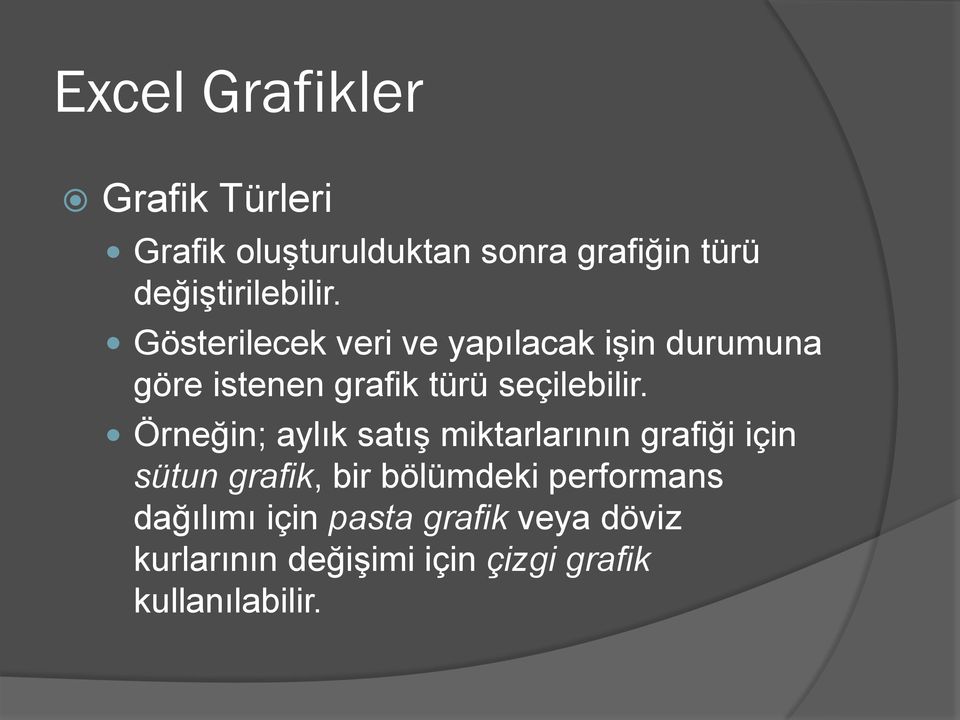 Excel Grafikler

Grafik Türleri

Grafik oluşturulduktan sonra grafiğin türü değiştirilebilir.

Gösterilecek veri ve yapılacak işin durumuna göre istenen grafik türü seçilebilir.

Örneğin; aylık satış miktarlarının grafiği için sütun grafik, bir bölümdeki performans dağılımı için pasta grafik veya döviz kurlarının değişimi için çizgi grafik kullanılabilir.